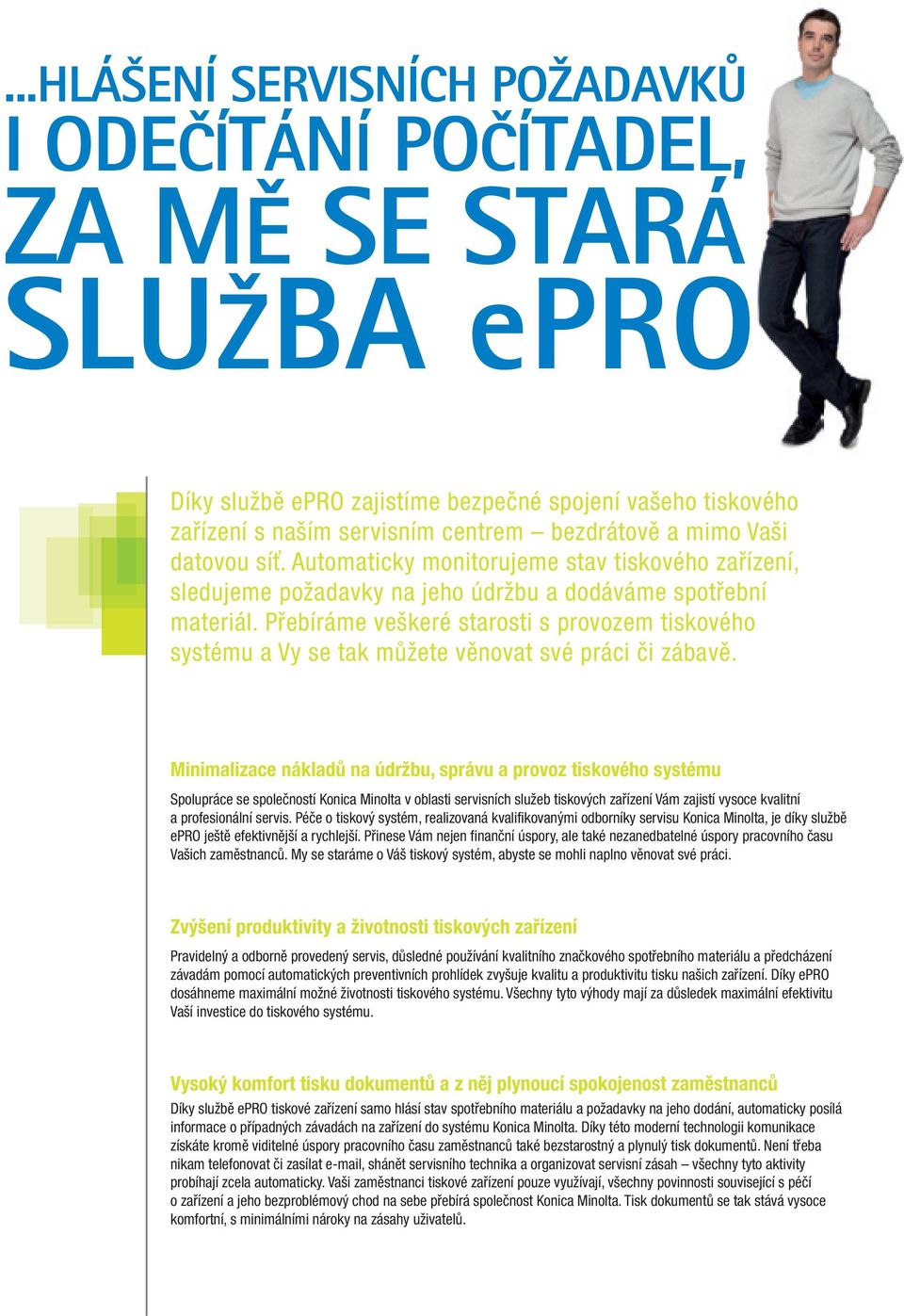 ...HLÁŠENÍ SERVISNÍCH POŽADAVKŮ I ODEČÍTÁNÍ POČÍTADEL, ZA MĚ SE STARÁ SLUŽBA ePRO

Díky službě ePRO zajistíme bezpečné spojení vašeho tiskového zařízení s naším servisním centrem – bezdrátově a mimo Vaši datovou síť. Automaticky monitorujeme stav tiskového zařízení, sledujeme požadavky na jeho údržbu a dodáváme spotřební materiál. Přebíráme veškeré starosti s provozem tiskového systému a Vy se tak můžete věnovat své práci či zábavě.

Minimalizace nákladů na údržbu, správu a provoz tiskového systému

Spolupráce se společností Konica Minolta v oblasti servisních služeb tiskových zařízení Vám zajistí vysoce kvalitní a profesionální servis. Péče o tiskový systém, realizovaná kvalifikovanými odborníky servisu Konica Minolta, je díky službě ePRO ještě efektivnější a rychlejší. Přinese Vám nejen finanční úspory, ale také nezanedbatelné úspory pracovního času Vašich zaměstnanců. My se staráme o Váš tiskový systém, abyste se mohli naplno věnovat své práci.

Zvýšení produktivity a životnosti tiskových zařízení

Pravidelný a odborně provedený servis, důsledné používání kvalitního značkového spotřebního materiálu a předcházení závadám pomocí automatických preventivních prohlídek zvyšuje kvalitu a produktivitu tisku našich zařízení. Díky ePRO dosáhneme maximální možné životnosti tiskového systému. Všechny tyto výhody mají za důsledek maximální efektivitu Vaší investice do tiskového systému.

Vysoký komfort tisku dokumentů a z něj plynoucí spokojenost zaměstnanců

Díky službě ePRO tiskové zařízení samo hlásí stav spotřebního materiálu a požadavky na jeho dodání, automaticky posílá informace o případných závadách na zařízení do systému Konica Minolta. Díky této moderní technologii komunikace získáte kromě viditelné úspory pracovního času zaměstnanců také bezstarostný a plynulý tisk dokumentů. Není třeba nikam telefonovat či zasílat e-mail, shánět servisního technika a organizovat servisní zásah – všechny tyto aktivity probíhají zcela automaticky. Vaši zaměstnanci tiskové zařízení pouze využívají, všechny povinnosti související s péčí o zařízení a jeho bezproblémový chod na sebe přebírá společnost Konica Minolta. Tisk dokumentů se tak stává vysoce komfortní, s minimálními nároky na zásahy uživatelů.